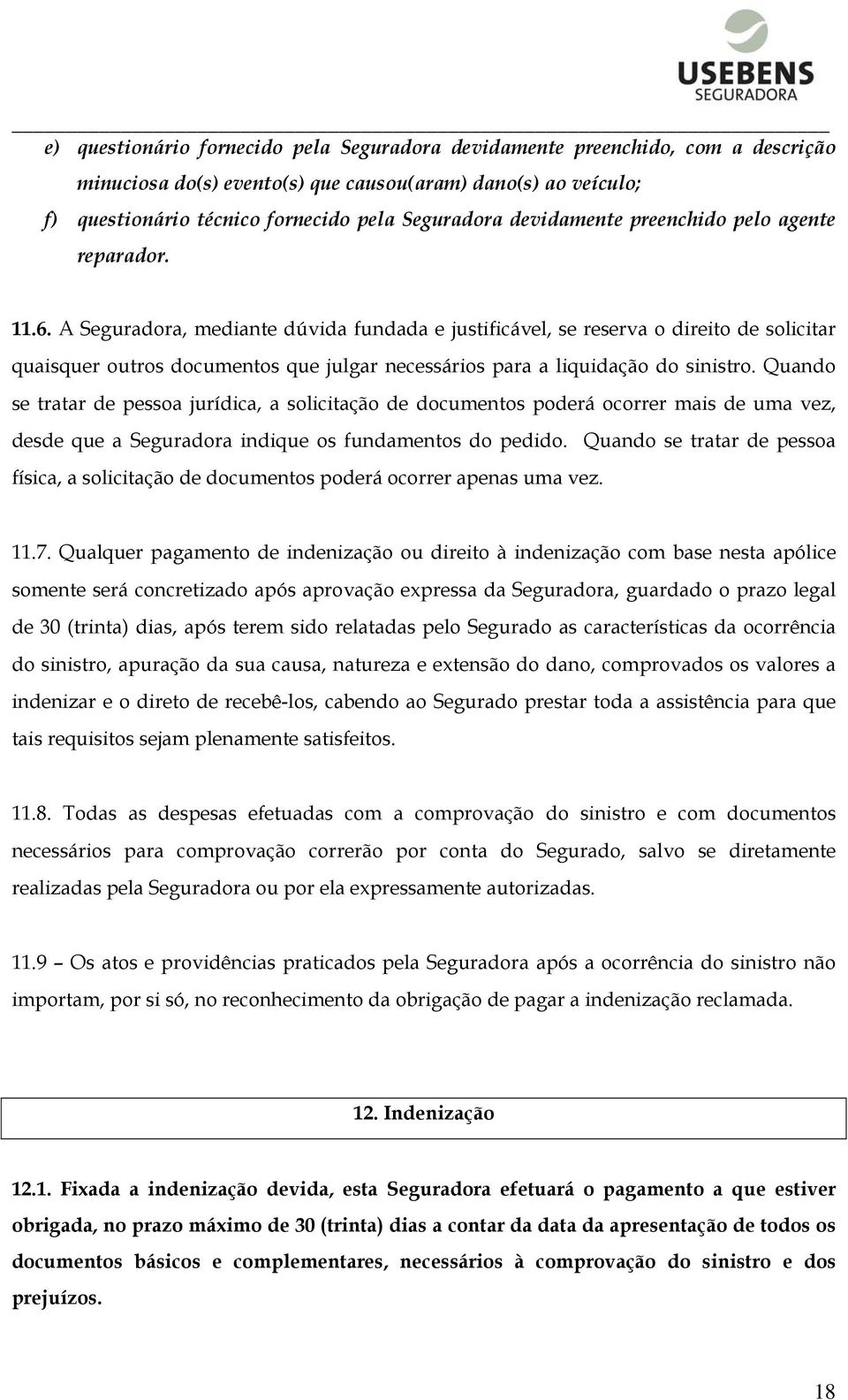 USEBENS
SEGURADORA

e) questionário fornecido pela Seguradora devidamente preenchido, com a descrição minuciosa do(s) evento(s) que causou(aram) dano(s) ao veículo;

f) questionário técnico fornecido pela Seguradora devidamente preenchido pelo agente reparador.

11.6. A Seguradora, mediante dúvida fundada e justificável, se reserva o direito de solicitar quaisquer outros documentos que julgar necessários para a liquidação do sinistro. Quando se tratar de pessoa jurídica, a solicitação de documentos poderá ocorrer mais de uma vez, desde que a Seguradora indique os fundamentos do pedido. Quando se tratar de pessoa física, a solicitação de documentos poderá ocorrer apenas uma vez.

11.7. Qualquer pagamento de indenização ou direito à indenização com base nesta apólice somente será concretizado após aprovação expressa da Seguradora, guardado o prazo legal de 30 (trinta) dias, após terem sido relatadas pelo Segurado as características da ocorrência do sinistro, apuração da sua causa, natureza e extensão do dano, comprovados os valores a indenizar e o direto de recebê-los, cabendo ao Segurado prestar toda a assistência para que tais requisitos sejam plenamente satisfeitos.

11.8. Todas as despesas efetuadas com a comprovação do sinistro e com documentos necessários para comprovação correrão por conta do Segurado, salvo se diretamente realizadas pela Seguradora ou por ela expressamente autorizadas.

11.9 – Os atos e providências praticados pela Seguradora após a ocorrência do sinistro não importam, por si só, no reconhecimento da obrigação de pagar a indenização reclamada.

12. Indenização

12.1. Fixada a indenização devida, esta Seguradora efetuará o pagamento a que estiver obrigada, no prazo máximo de 30 (trinta) dias a contar da data da apresentação de todos os documentos básicos e complementares, necessários à comprovação do sinistro e dos prejuízos.

18